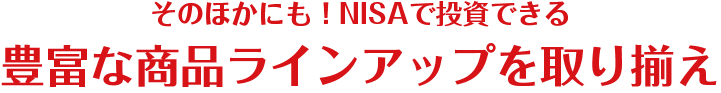 そのほかにも！NISAで投資できる

豊富な商品ラインアップを取り揃え